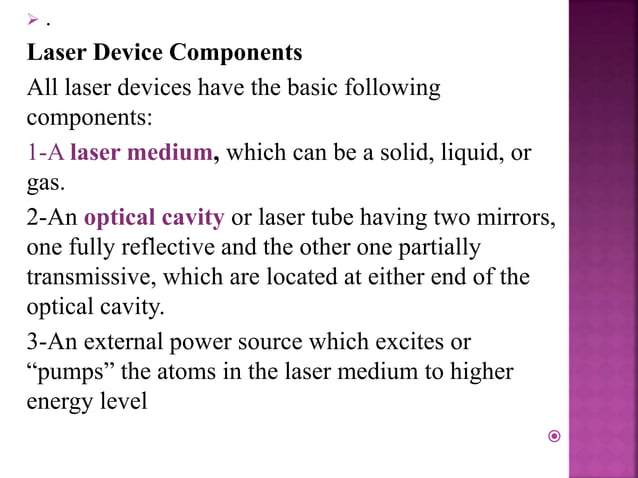 .

Laser Device Components

All laser devices have the basic following components:

1-A laser medium, which can be a solid, liquid, or gas.

2-An optical cavity or laser tube having two mirrors, one fully reflective and the other one partially transmissive, which are located at either end of the optical cavity.

3-An external power source which excites or “pumps” the atoms in the laser medium to higher energy level